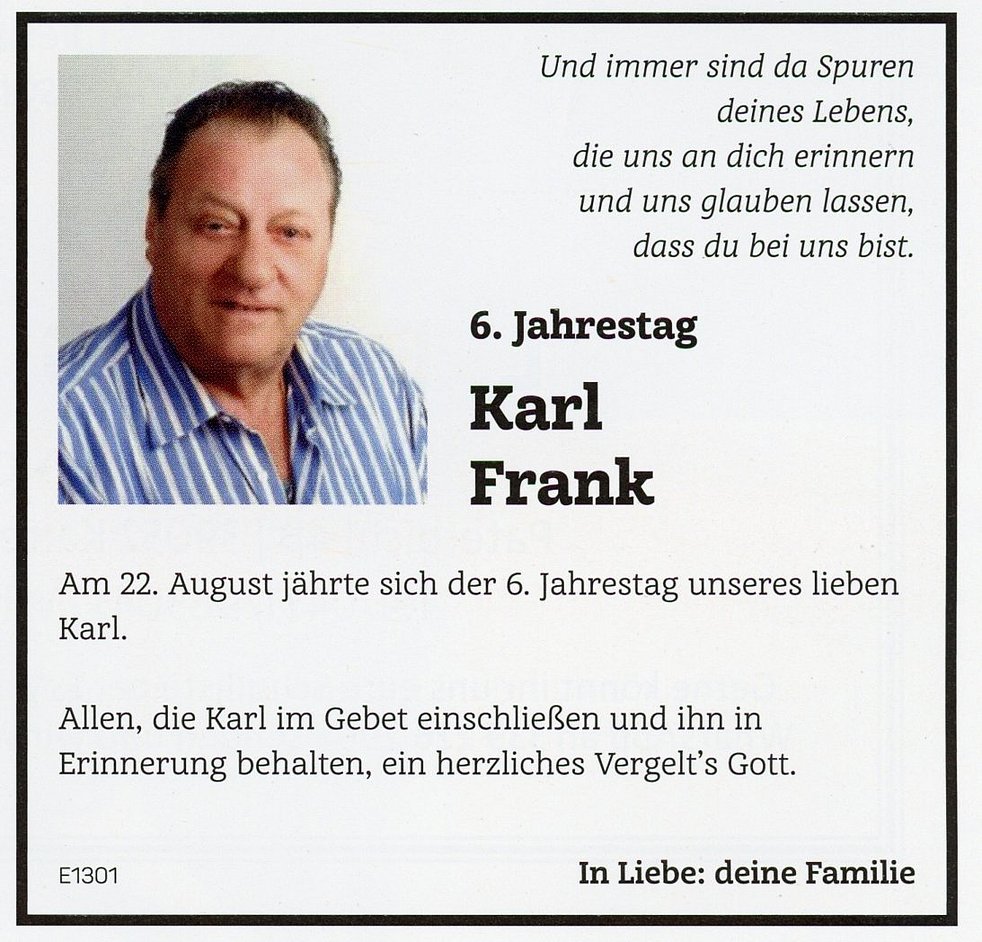 Und immer sind da Spuren
deines Lebens,
die uns an dich erinnern
und uns glauben lassen,
dass du bei uns bist.

6. Jahrestag

Karl
Frank

Am 22. August jährte sich der 6. Jahrestag unseres lieben Karl.

Allen, die Karl im Gebet einschließen und ihn in Erinnerung behalten, ein herzliches Vergelt's Gott.

E1301

In Liebe: deine Familie